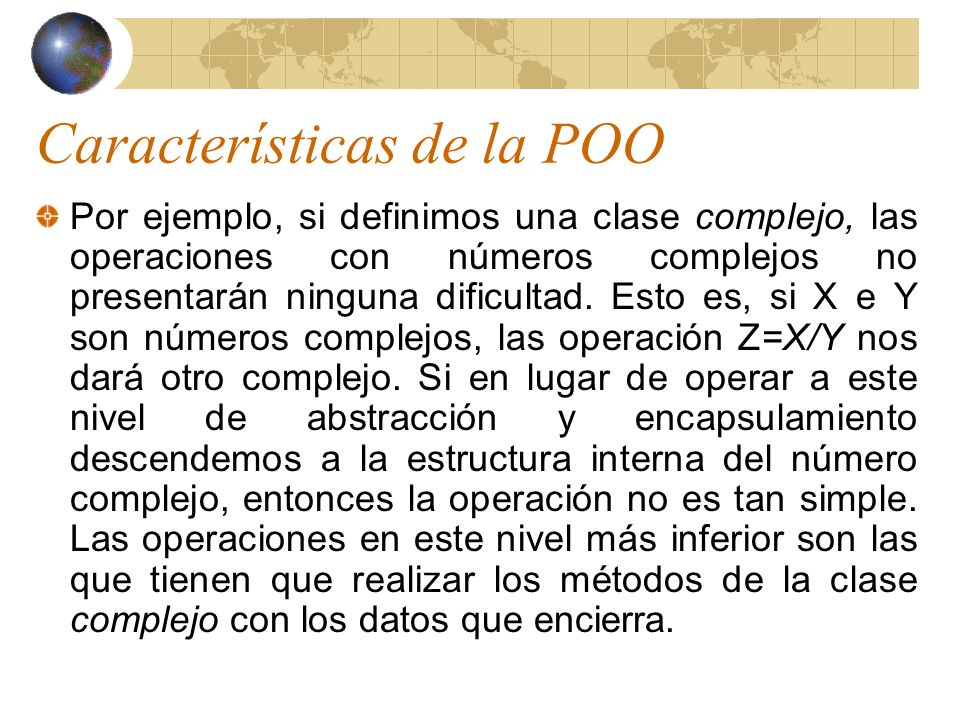 Características de la POO

Por ejemplo, si definimos una clase complejo, las operaciones con números complejos no presentarán ninguna dificultad. Esto es, si X e Y son números complejos, las operación Z=X/Y nos dará otro complejo. Si en lugar de operar a este nivel de abstracción y encapsulamiento descendemos a la estructura interna del número complejo, entonces la operación no es tan simple. Las operaciones en este nivel más inferior son las que tienen que realizar los métodos de la clase complejo con los datos que encierra.